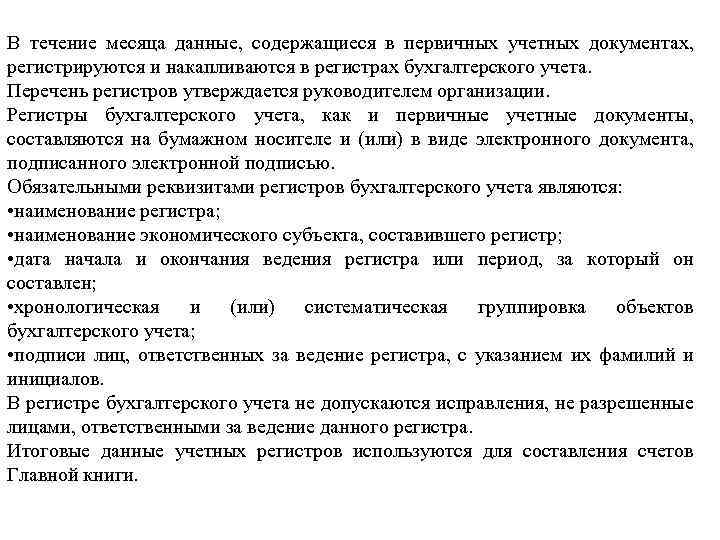 В течение месяца данные, содержащиеся в первичных учетных документах, регистрируются и накапливаются в регистрах бухгалтерского учета.
Перечень регистров утверждается руководителем организации.
Регистры бухгалтерского учета, как и первичные учетные документы, составляются на бумажном носителе и (или) в виде электронного документа, подписанного электронной подписью.
Обязательными реквизитами регистров бухгалтерского учета являются:
•наименование регистра;
•наименование экономического субъекта, составившего регистр;
•дата начала и окончания ведения регистра или период, за который он составлен;
•хронологическая и (или) систематическая группировка объектов бухгалтерского учета;
•подписи лиц, ответственных за ведение регистра, с указанием их фамилий и инициалов.
В регистре бухгалтерского учета не допускаются исправления, не разрешенные лицами, ответственными за ведение данного регистра.
Итоговые данные учетных регистров используются для составления счетов Главной книги.